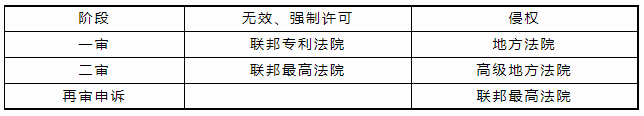 | 阶段 | 无效、强制许可 | 侵权 |
|---|---|---|
| 一审 | 联邦专利法院 | 地方法院 |
| 二审 | 联邦最高法院 | 高级地方法院 |
| 再审申诉 | | 联邦最高法院 |